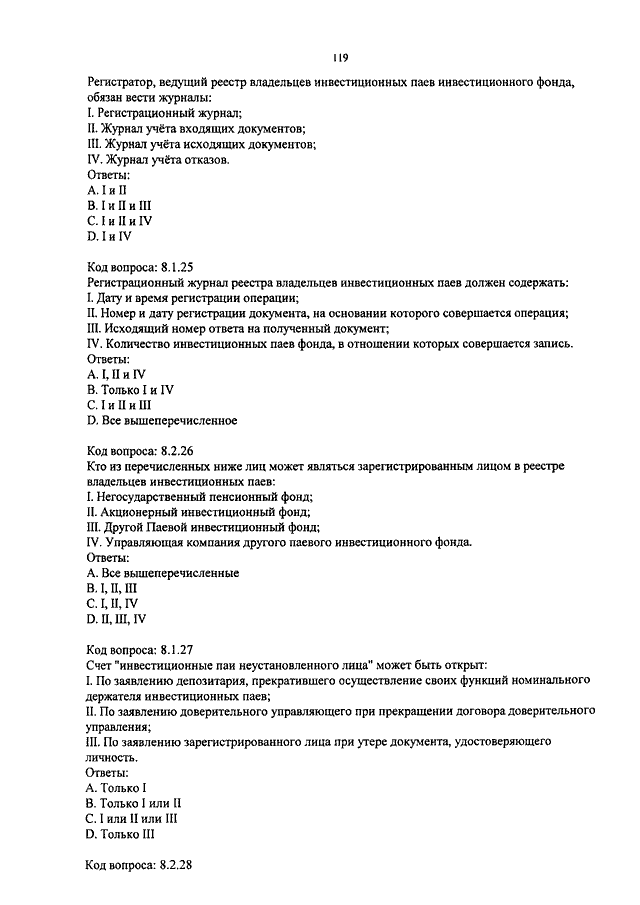 119

Регистратор, ведущий реестр владельцев инвестиционных паев инвестиционного фонда, обязан вести журналы:
I. Регистрационный журнал;
II. Журнал учёта входящих документов;
III. Журнал учёта исходящих документов;
IV. Журнал учёта отказов.
Ответы:
A. I и II
B. I и II и III
C. I и II и IV
D. I и IV

Код вопроса: 8.1.25
Регистрационный журнал реестра владельцев инвестиционных паев должен содержать:
I. Дату и время регистрации операции;
II. Номер и дату регистрации документа, на основании которого совершается операция;
III. Исходящий номер ответа на полученный документ;
IV. Количество инвестиционных паев фонда, в отношении которых совершается запись.
Ответы:
A. I, II и IV
B. Только I и IV
C. I и II и III
D. Все вышеперечисленное

Код вопроса: 8.2.26
Кто из перечисленных ниже лиц может являться зарегистрированным лицом в реестре владельцев инвестиционных паев:
I. Негосударственный пенсионный фонд;
II. Акционерный инвестиционный фонд;
III. Другой Паевой инвестиционный фонд;
IV. Управляющая компания другого паевого инвестиционного фонда.
Ответы:
A. Все вышеперечисленные
B. I, II, III
C. I, II, IV
D. II, III, IV

Код вопроса: 8.1.27
Счет "инвестиционные паи неустановленного лица" может быть открыт:
I. По заявлению депозитария, прекратившего осуществление своих функций номинального держателя инвестиционных паев;
II. По заявлению доверительного управляющего при прекращении договора доверительного управления;
III. По заявлению зарегистрированного лица при утере документа, удостоверяющего личность.
Ответы:
A. Только I
B. Только I или II
C. I или II или III
D. Только III

Код вопроса: 8.2.28